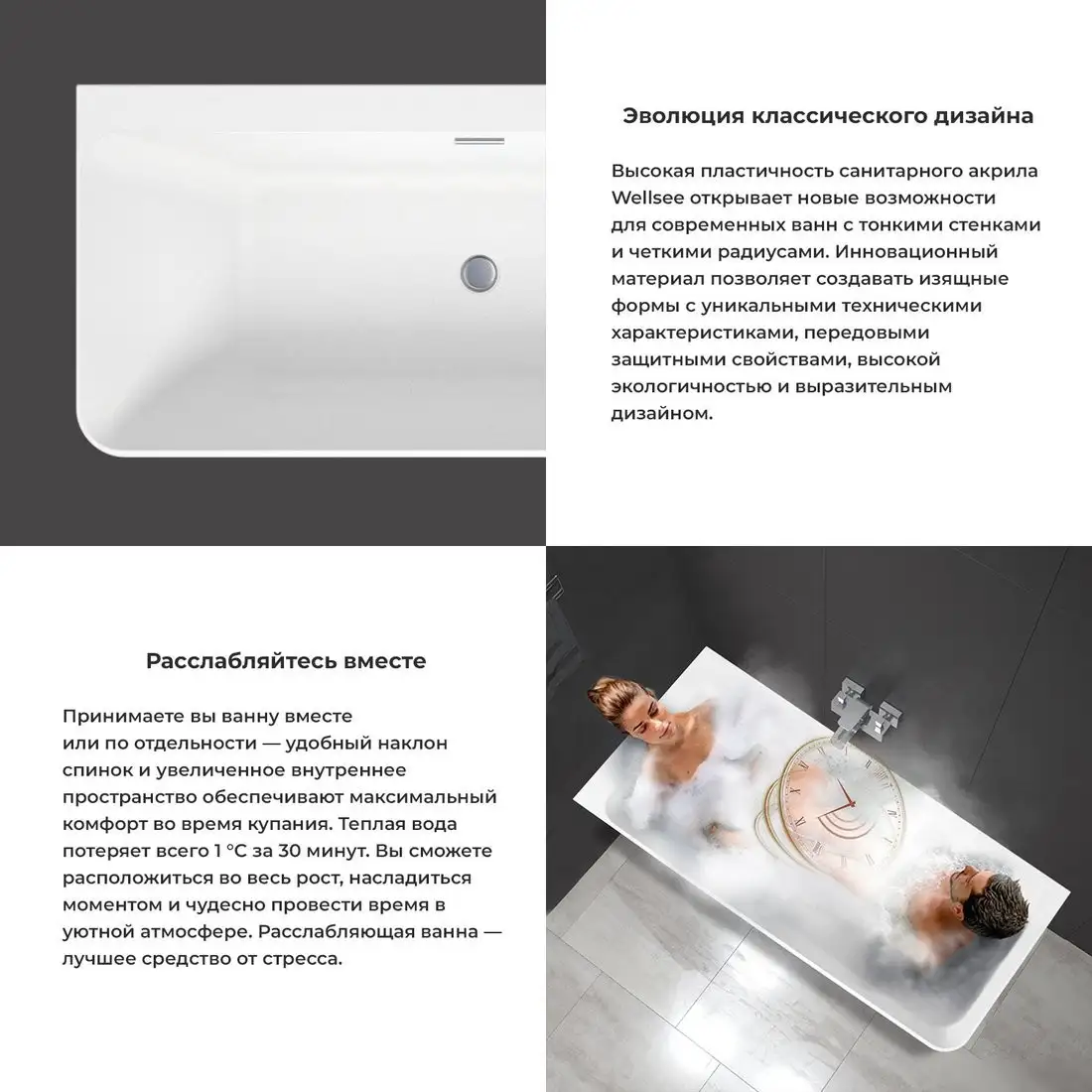 Эволюция классического дизайна

Высокая пластичность санитарного акрила Wellsee открывает новые возможности для современных ванн с тонкими стенками и четкими радиусами. Инновационный материал позволяет создавать изящные формы с уникальными техническими характеристиками, передовыми защитными свойствами, высокой экологичностью и выразительным дизайном.

Расслабляйтесь вместе

Принимаете вы ванну вместе или по отдельности — удобный наклон спинок и увеличенное внутреннее пространство обеспечивают максимальный комфорт во время купания. Теплая вода потеряет всего 1 °C за 30 минут. Вы сможете расположиться во весь рост, насладиться моментом и чудесно провести время в уютной атмосфере. Расслабляющая ванна — лучшее средство от стресса.